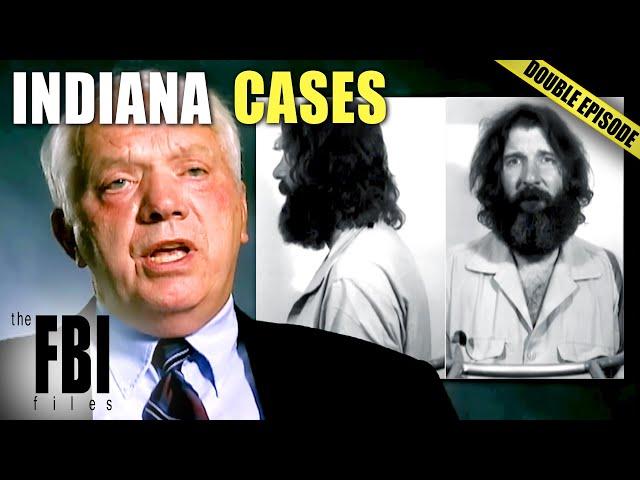 INDIANA CASES

DOUBLE EPISODE

the FBI files